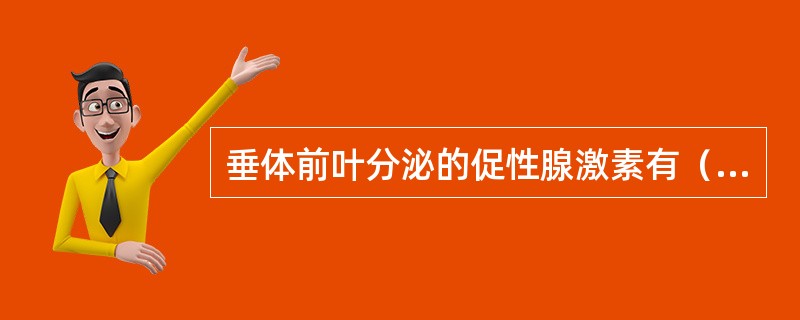 垂体前叶分泌的促性腺激素有（...